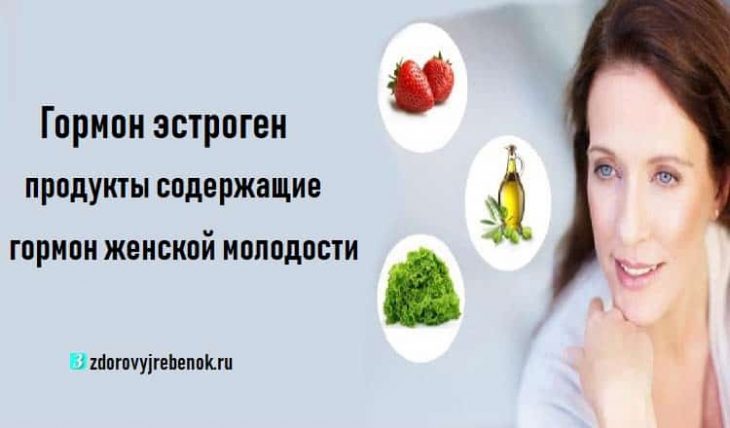 Гормон эстроген
продукты содержащие
гормон женской молодости

З zdorovyjrebenok.ru